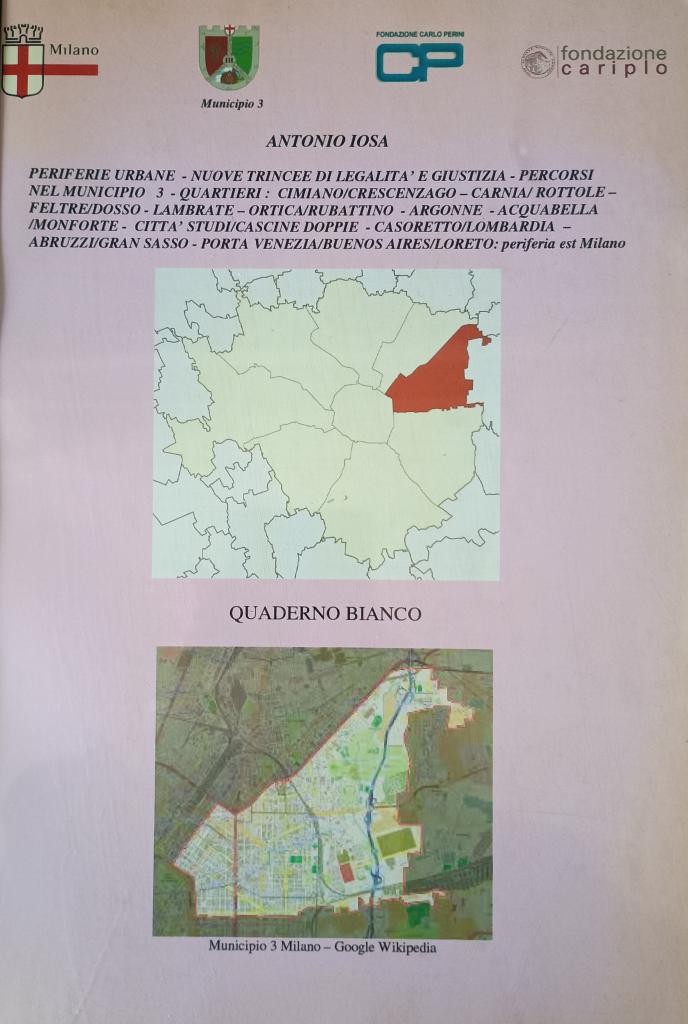 Milano

Municipio 3

FONDAZIONE CARLO PERINI
CP

fondazione cariplo

ANTONIO IOSA

PERIFERIE URBANE - NUOVE TRINCEE DI LEGALITA' E GIUSTIZIA - PERCORSI NEL MUNICIPIO 3 - QUARTIERI : CIMIANO/CRESCENZAGO – CARNIA/ ROTTOLE – FELTRE/DOSSO - LAMBRATE – ORTICA/RUBATTINO - ARGONNE - ACQUABELLA /MONFORTE - CITTA' STUDI/CASCINE DOPPIE - CASORETTO/LOMBARDIA – ABRUZZI/GRAN SASSO - PORTA VENEZIA/BUENOS AIRES/LORETO: periferia est Milano

QUADERNO BIANCO

Municipio 3 Milano – Google Wikipedia